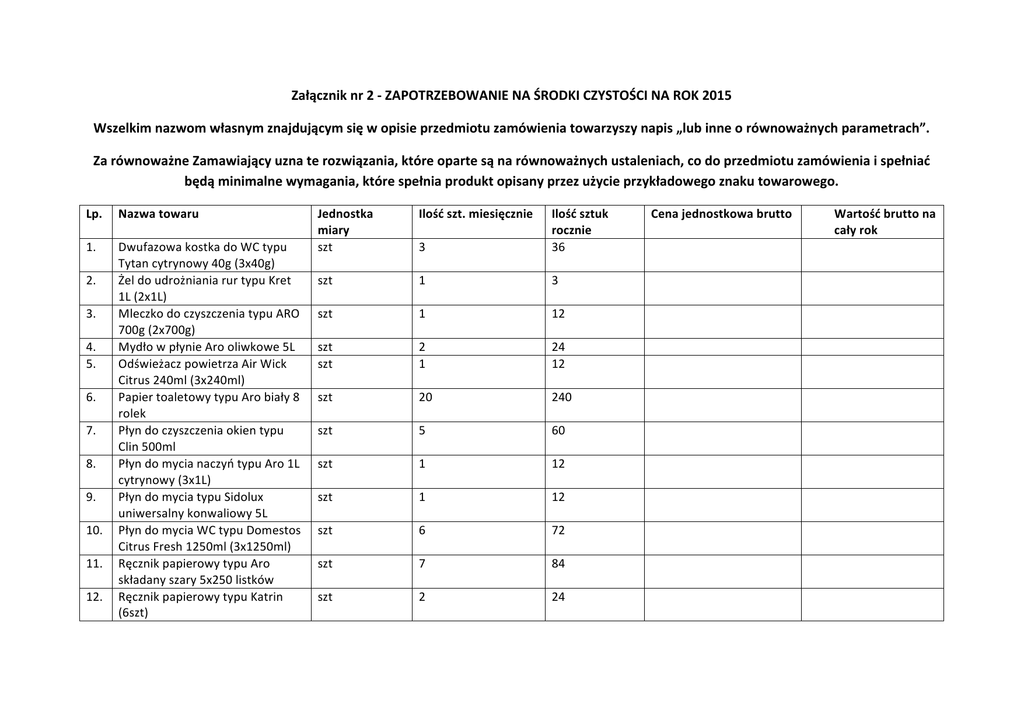 Załącznik nr 2 - ZAPOTRZEBOWANIE NA ŚRODKI CZYSTOŚCI NA ROK 2015

Wszelkim nazwom własnym znajdującym się w opisie przedmiotu zamówienia towarzyszy napis „lub inne o równoważnych parametrach".

Za równoważne Zamawiający uzna te rozwiązania, które oparte są na równoważnych ustaleniach, co do przedmiotu zamówienia i spełniać będą minimalne wymagania, które spełnia produkt opisany przez użycie przykładowego znaku towarowego.

| Lp. | Nazwa towaru | Jednostka miary | Ilość szt. miesięcznie | Ilość sztuk rocznie | Cena jednostkowa brutto | Wartość brutto na cały rok |
|---|---|---|---|---|---|---|
| 1. | Dwufazowa kostka do WC typu Tytan cytrynowy 40g (3x40g) | szt | 3 | 36 | | |
| 2. | Żel do udrożniania rur typu Kret 1L (2x1L) | szt | 1 | 3 | | |
| 3. | Mleczko do czyszczenia typu ARO 700g (2x700g) | szt | 1 | 12 | | |
| 4. | Mydło w płynie Aro oliwkowe 5L | szt | 2 | 24 | | |
| 5. | Odświeżacz powietrza Air Wick Citrus 240ml (3x240ml) | szt | 1 | 12 | | |
| 6. | Papier toaletowy typu Aro biały 8 rolek | szt | 20 | 240 | | |
| 7. | Płyn do czyszczenia okien typu Clin 500ml | szt | 5 | 60 | | |
| 8. | Płyn do mycia naczyń typu Aro 1L cytrynowy (3x1L) | szt | 1 | 12 | | |
| 9. | Płyn do mycia typu Sidolux uniwersalny konwaliowy 5L | szt | 1 | 12 | | |
| 10. | Płyn do mycia WC typu Domestos Citrus Fresh 1250ml (3x1250ml) | szt | 6 | 72 | | |
| 11. | Ręcznik papierowy typu Aro składany szary 5x250 listków | szt | 7 | 84 | | |
| 12. | Ręcznik papierowy typu Katrin (6szt) | szt | 2 | 24 | | |